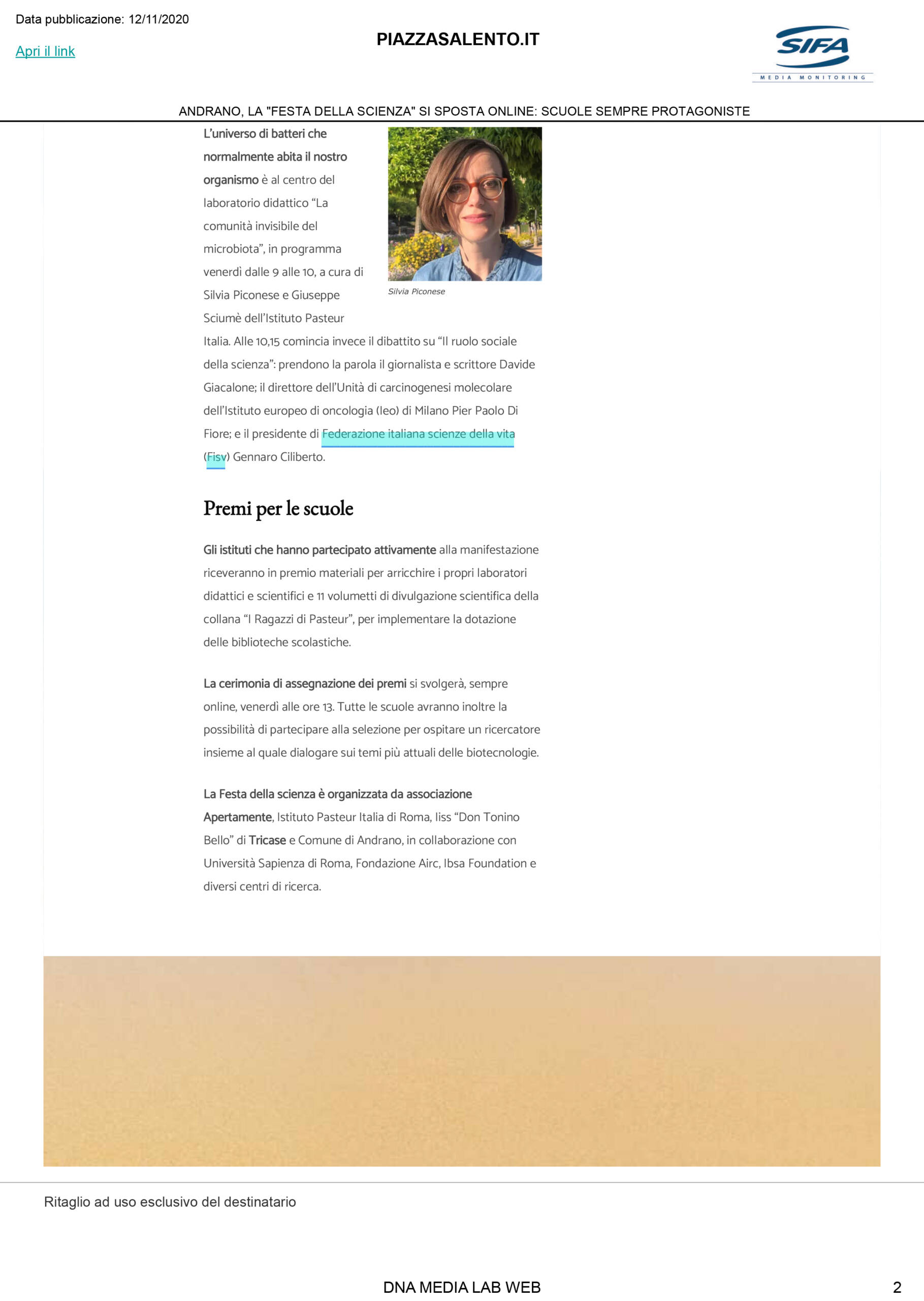 Data pubblicazione: 12/11/2020

Apri il link

PIAZZASALENTO.IT

SIFA
MEDIA MONITORING

ANDRANO, LA "FESTA DELLA SCIENZA" SI SPOSTA ONLINE: SCUOLE SEMPRE PROTAGONISTE

L'universo di batteri che normalmente abita il nostro organismo è al centro del laboratorio didattico "La comunità invisibile del microbiota", in programma venerdì dalle 9 alle 10, a cura di Silvia Piconese e Giuseppe Sciumè dell'Istituto Pasteur Italia. Alle 10,15 comincia invece il dibattito su "Il ruolo sociale della scienza": prendono la parola il giornalista e scrittore Davide Giacalone; il direttore dell'Unità di carcinogenesi molecolare dell'Istituto europeo di oncologia (Ieo) di Milano Pier Paolo Di Fiore; e il presidente di Federazione italiana scienze della vita (Fisv) Gennaro Ciliberto.

Silvia Piconese

Premi per le scuole

Gli istituti che hanno partecipato attivamente alla manifestazione riceveranno in premio materiali per arricchire i propri laboratori didattici e scientifici e 11 volumetti di divulgazione scientifica della collana "I Ragazzi di Pasteur", per implementare la dotazione delle biblioteche scolastiche.

La cerimonia di assegnazione dei premi si svolgerà, sempre online, venerdì alle ore 13. Tutte le scuole avranno inoltre la possibilità di partecipare alla selezione per ospitare un ricercatore insieme al quale dialogare sui temi più attuali delle biotecnologie.

La Festa della scienza è organizzata da associazione Apertamente, Istituto Pasteur Italia di Roma, Iiss "Don Tonino Bello" di Tricase e Comune di Andrano, in collaborazione con Università Sapienza di Roma, Fondazione Airc, Ibsa Foundation e diversi centri di ricerca.

Ritaglio ad uso esclusivo del destinatario

DNA MEDIA LAB WEB

2